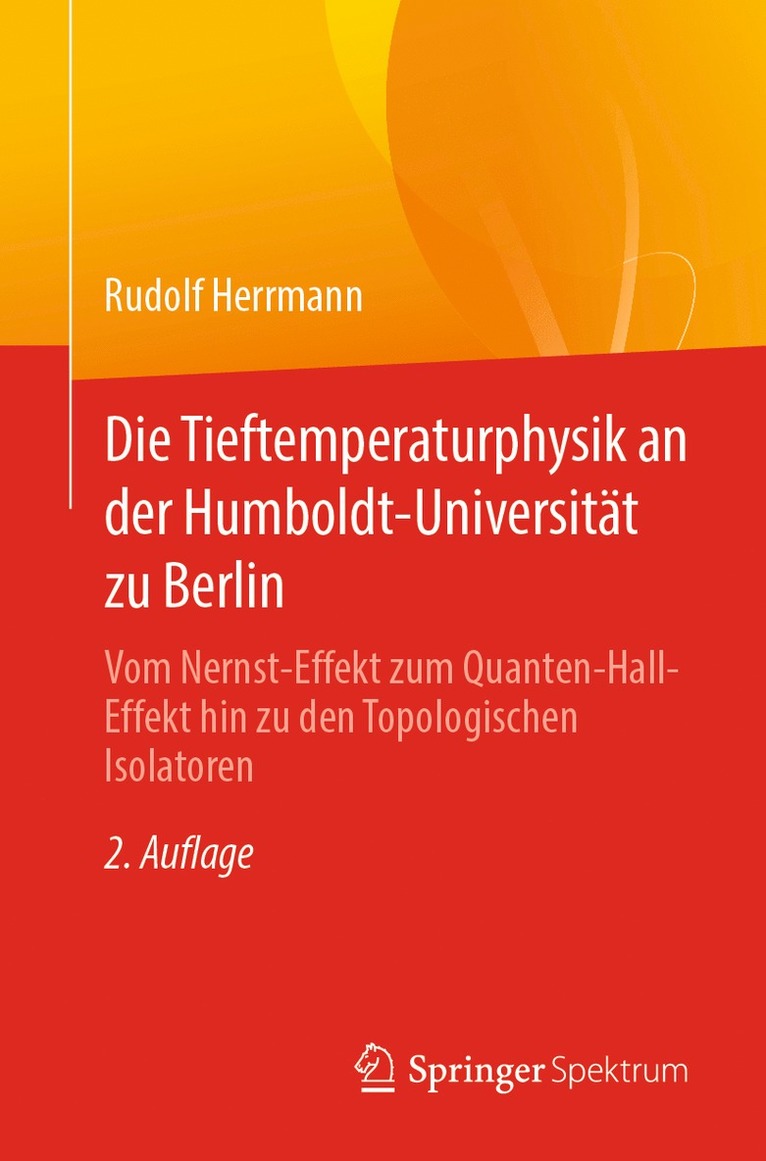 Rudolf Herrmann

Die Tieftemperaturphysik an der Humboldt-Universität zu Berlin

Vom Nernst-Effekt zum Quanten-Hall-Effekt hin zu den Topologischen Isolatoren

2. Auflage

Springer Spektrum